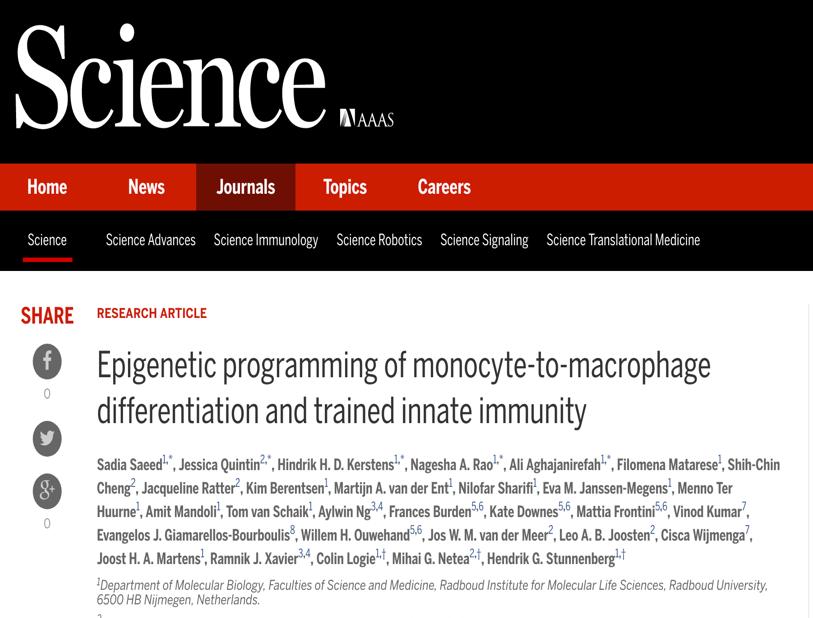 Science AAAS

Home News Journals Topics Careers

Science Science Advances Science Immunology Science Robotics Science Signaling Science Translational Medicine

SHARE

0

0

RESEARCH ARTICLE

Epigenetic programming of monocyte-to-macrophage differentiation and trained innate immunity

Sadia Saeed$^{1,*}$, Jessica Quintin$^{2,*}$, Hindrik H. D. Kerstens$^{1,*}$, Nagesha A. Rao$^{1,*}$, Ali Aghajanirefah$^{1,*}$, Filomena Matarese$^{1}$, Shih-Chin Cheng$^{2}$, Jacqueline Ratter$^{2}$, Kim Berentsen$^{1}$, Martijn A. van der Ent$^{1}$, Nilofar Sharifi$^{1}$, Eva M. Janssen-Megens$^{1}$, Menno Ter Huurne$^{1}$, Amit Mandoli$^{1}$, Tom van Schaik$^{1}$, Aylwin Ng$^{3,4}$, Frances Burden$^{5,6}$, Kate Downes$^{5,6}$, Mattia Frontini$^{5,6}$, Vinod Kumar$^{7}$, Evangelos J. Giamarellos-Bourboulis$^{8}$, Willem H. Ouwehand$^{5,6}$, Jos W. M. van der Meer$^{2}$, Leo A. B. Joosten$^{2}$, Cisca Wijmenga$^{7}$, Joost H. A. Martens$^{1}$, Ramnik J. Xavier$^{3,4}$, Colin Logie$^{1,†}$, Mihai G. Netea$^{2,†}$, Hendrik G. Stunnenberg$^{1,†}$

$^{1}$Department of Molecular Biology, Faculties of Science and Medicine, Radboud Institute for Molecular Life Sciences, Radboud University, 6500 HB Nijmegen, Netherlands.